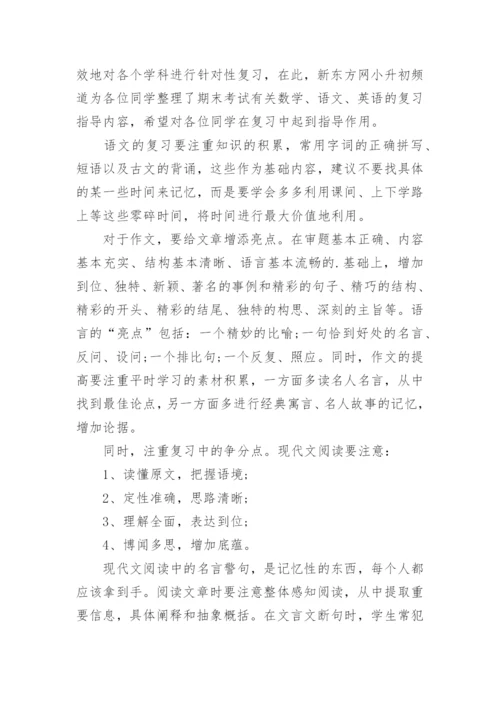 效地对各个学科进行针对性复习，在此，新东方网小升初频道为各位同学整理了期末考试有关数学、语文、英语的复习指导内容，希望对各位同学在复习中起到指导作用。

语文的复习要注重知识的积累，常用字词的正确拼写、短语以及古文的背诵，这些作为基础内容，建议不要找具体的某一些时间来记忆，而是要学会多多利用课间、上下学路上等这些零碎时间，将时间进行最大价值地利用。

对于作文，要给文章增添亮点。在审题基本正确、内容基本充实、结构基本清晰、语言基本流畅的.基础上，增加到位、独特、新颖、著名的事例和精彩的句子、精巧的结构、精彩的开头、精彩的结尾、独特的构思、深刻的主旨等。语言的“亮点”包括：一个精妙的比喻;一句恰到好处的名言、反问、设问;一个排比句;一个反复、照应。同时，作文的提高要注重平时学习的素材积累，一方面多读名人名言，从中找到最佳论点，另一方面多进行经典寓言、名人故事的记忆，增加论据。

同时，注重复习中的争分点。现代文阅读要注意：

1、读懂原文，把握语境;

2、定性准确，思路清晰;

3、理解全面，表达到位;

4、博闻多思，增加底蕴。

现代文阅读中的名言警句，是记忆性的东西，每个人都应该拿到手。阅读文章时要注意整体感知阅读，从中提取重要信息，具体阐释和抽象概括。在文言文断句时，学生常犯